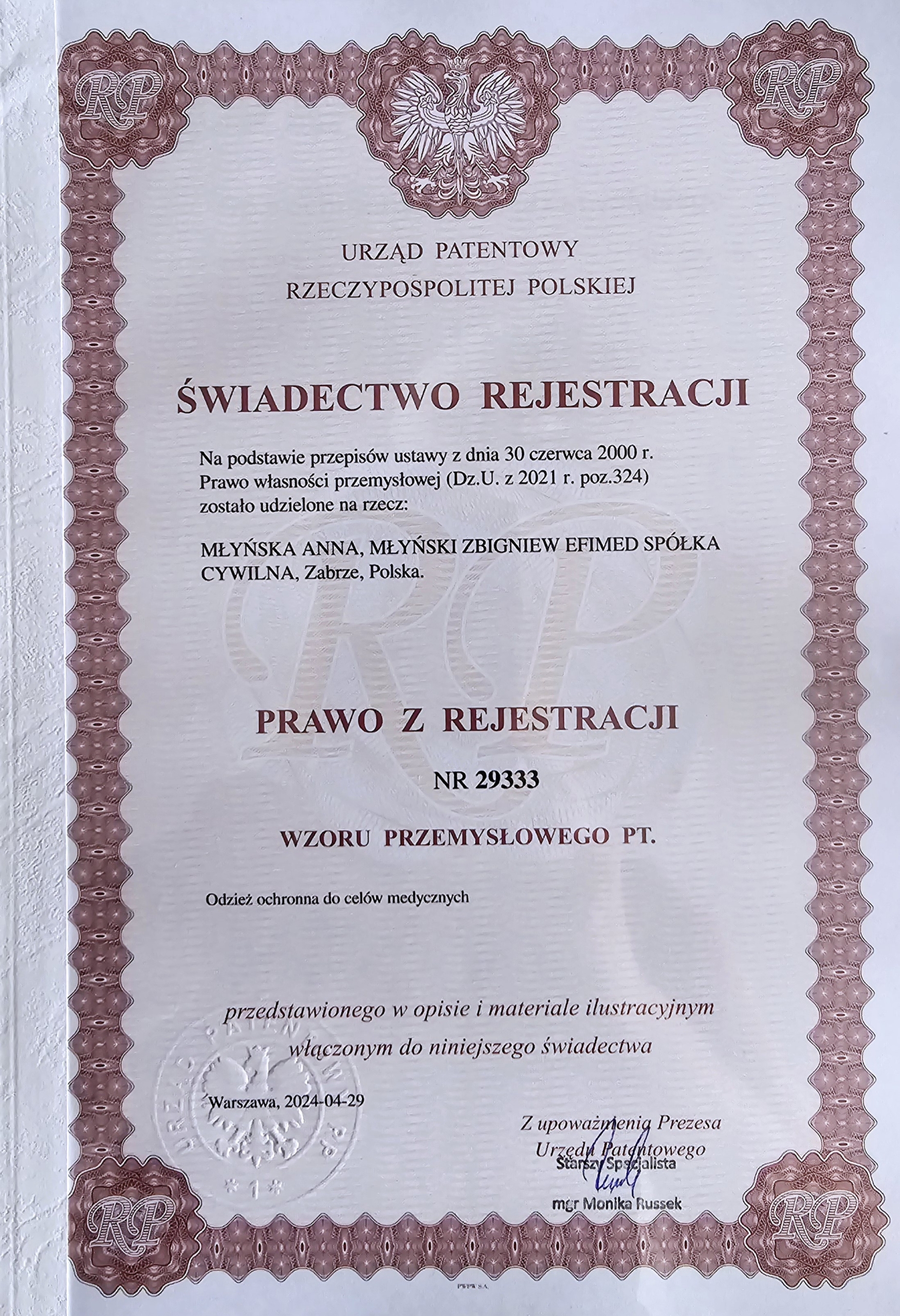 RP

RP

URZĄD PATENTOWY
RZECZYPOSPOLITEJ POLSKIEJ

ŚWIADECTWO REJESTRACJI

Na podstawie przepisów ustawy z dnia 30 czerwca 2000 r. Prawo własności przemysłowej (Dz.U. z 2021 r. poz.324) zostało udzielone na rzecz:

MŁYŃSKA ANNA, MŁYŃSKI ZBIGNIEW EFIMED SPÓŁKA CYWILNA, Zabrze, Polska.

PRAWO Z REJESTRACJI

NR 29333

WZORU PRZEMYSŁOWEGO PT.

Odzież ochronna do celów medycznych

przedstawionego w opisie i materiale ilustracyjnym włączonym do niniejszego świadectwa

URZĄD PATENTOWY RP
* 1 *

Warszawa, 2024-04-29

Z upoważnienia Prezesa
Urzędu Patentowego
Starszy Specjalista

mgr Monika Russek

RP

RP

PWPW S.A.